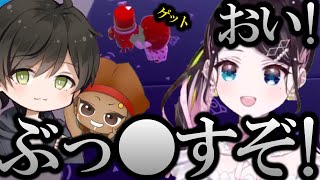 ゲット

おい!

ぶっ●すぞ!